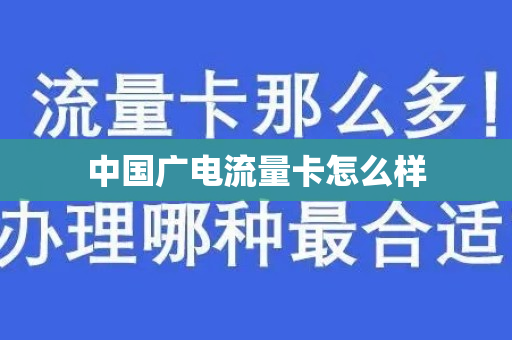 流量卡那么多！

中国广电流量卡怎么样

办理哪种最合适